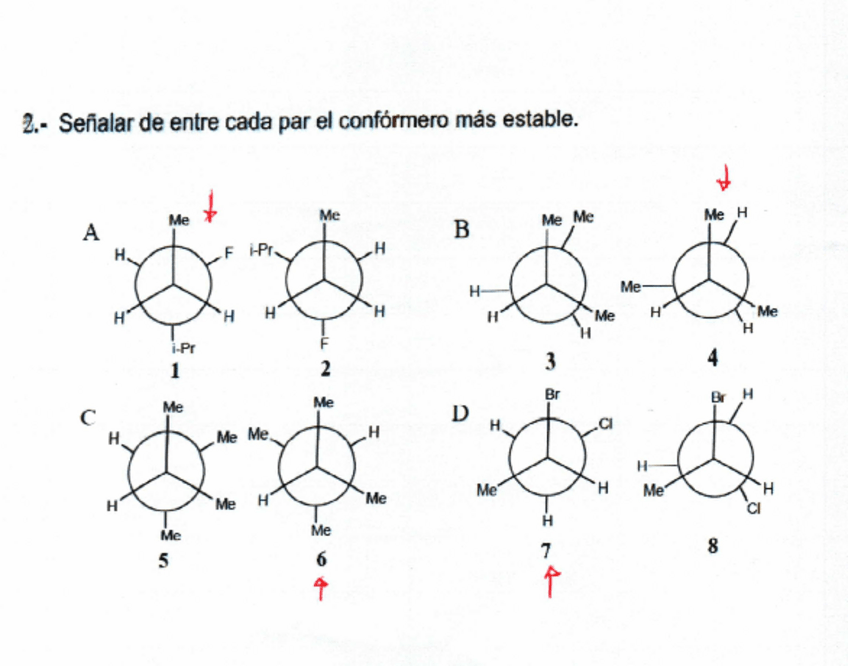 2.- Señalar de entre cada par el confórmero más estable.

A

Me
H F
H H
i-Pr
1

Me
i-Pr H
H H
F
2

B

Me Me
H
H Me
H
3

Me H
Me
H Me
H
4

C

Me
H Me
H Me
Me
5

Me
Me H
H Me
Me
6

D

Br
H Cl
Me H
H
7

Br H
H
Me H
Cl
8